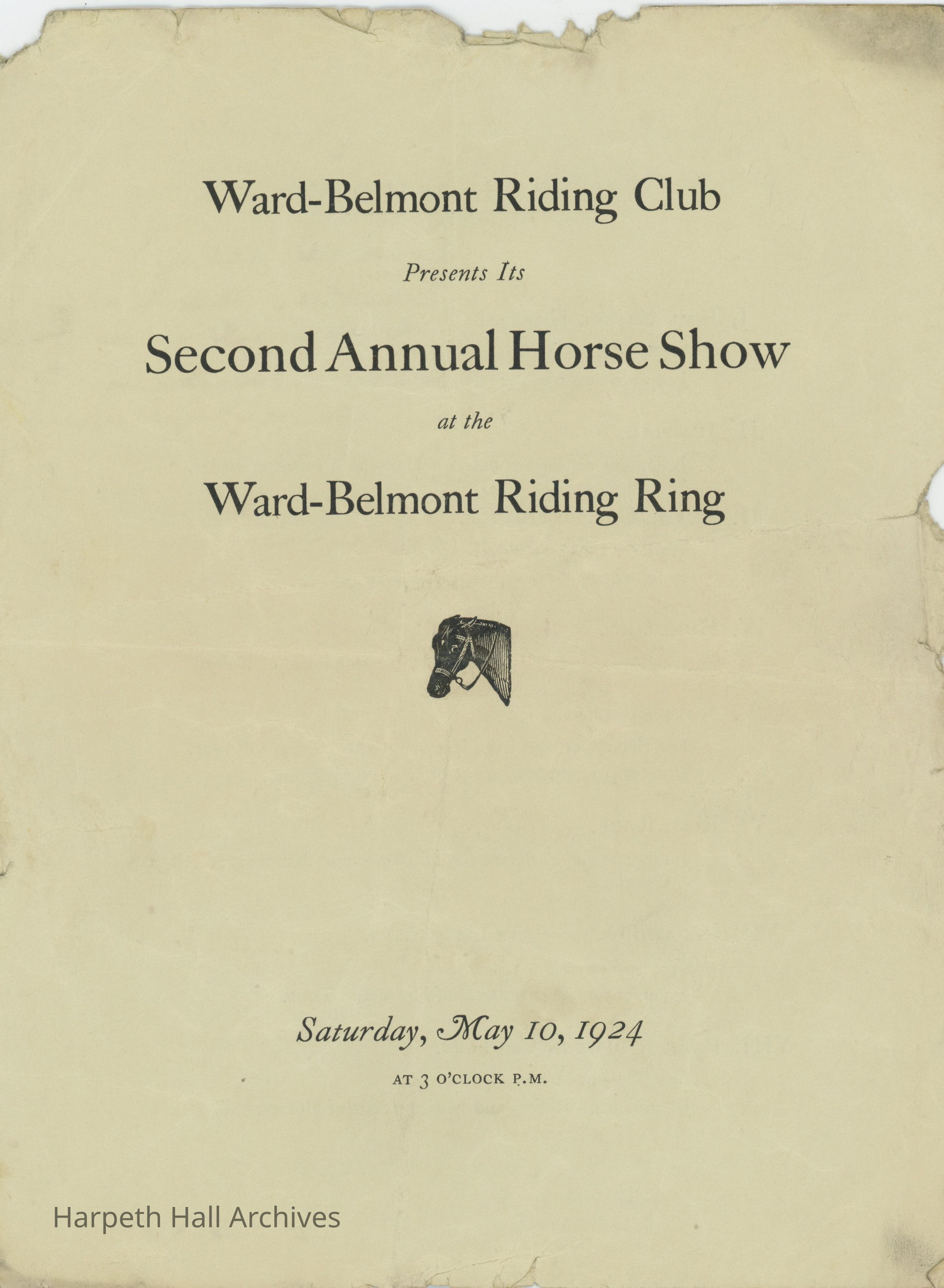 Ward-Belmont Riding Club

Presents Its

Second Annual Horse Show

at the

Ward-Belmont Riding Ring

Saturday, May 10, 1924

AT 3 O'CLOCK P.M.

Harpeth Hall Archives